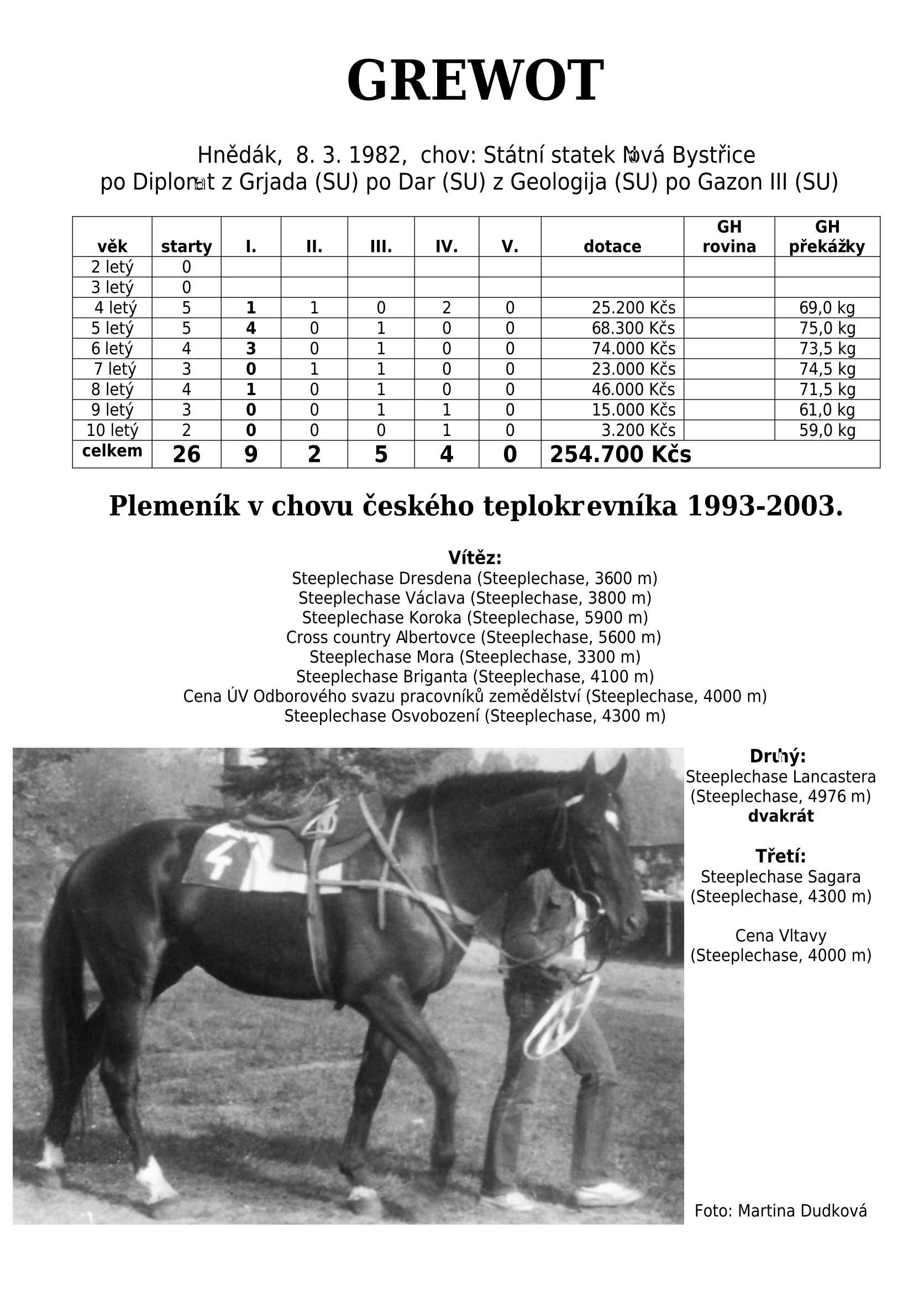 GREWOT

Hnědák, 8. 3. 1982, chov: Státní statek Nová Bystřice
po Diplomat z Grjada (SU) po Dar (SU) z Geologija (SU) po Gazon III (SU)

| věk | starty | I. | II. | III. | IV. | V. | dotace | GH rovina | GH překážky |
|---|---|---|---|---|---|---|---|---|---|
| 2 letý | 0 | | | | | | | | |
| 3 letý | 0 | | | | | | | | |
| 4 letý | 5 | 1 | 1 | 0 | 2 | 0 | 25.200 Kčs | | 69,0 kg |
| 5 letý | 5 | 4 | 0 | 1 | 0 | 0 | 68.300 Kčs | | 75,0 kg |
| 6 letý | 4 | 3 | 0 | 1 | 0 | 0 | 74.000 Kčs | | 73,5 kg |
| 7 letý | 3 | 0 | 1 | 1 | 0 | 0 | 23.000 Kčs | | 74,5 kg |
| 8 letý | 4 | 1 | 0 | 1 | 0 | 0 | 46.000 Kčs | | 71,5 kg |
| 9 letý | 3 | 0 | 0 | 1 | 1 | 0 | 15.000 Kčs | | 61,0 kg |
| 10 letý | 2 | 0 | 0 | 0 | 1 | 0 | 3.200 Kčs | | 59,0 kg |
| celkem | 26 | 9 | 2 | 5 | 4 | 0 | 254.700 Kčs | | |

Plemeník v chovu českého teplokrevníka 1993-2003.

Vítěz:
Steeplechase Dresdena (Steeplechase, 3600 m)
Steeplechase Václava (Steeplechase, 3800 m)
Steeplechase Koroka (Steeplechase, 5900 m)
Cross country Albertovce (Steeplechase, 5600 m)
Steeplechase Mora (Steeplechase, 3300 m)
Steeplechase Briganta (Steeplechase, 4100 m)
Cena ÚV Odborového svazu pracovníků zemědělství (Steeplechase, 4000 m)
Steeplechase Osvobození (Steeplechase, 4300 m)

Druhý:
Steeplechase Lancastera (Steeplechase, 4976 m)
dvakrát

Třetí:
Steeplechase Sagara (Steeplechase, 4300 m)

Cena Vltavy (Steeplechase, 4000 m)

4

Foto: Martina Dudková